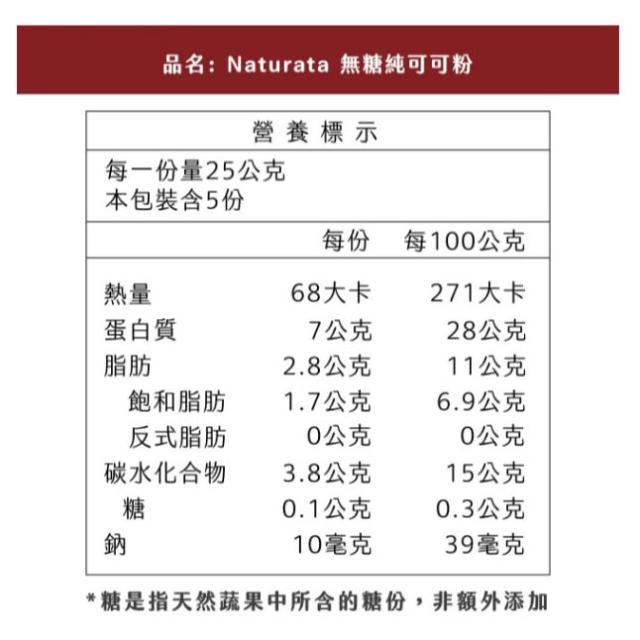 品名: Naturata 無糖純可可粉

營養標示

每一份量25公克
本包裝含5份

| | 每份 | 每100公克 |
|---|---|---|
| 熱量 | 68大卡 | 271大卡 |
| 蛋白質 | 7公克 | 28公克 |
| 脂肪 | 2.8公克 | 11公克 |
| 飽和脂肪 | 1.7公克 | 6.9公克 |
| 反式脂肪 | 0公克 | 0公克 |
| 碳水化合物 | 3.8公克 | 15公克 |
| 糖 | 0.1公克 | 0.3公克 |
| 鈉 | 10毫克 | 39毫克 |

*糖是指天然蔬果中所含的糖份，非額外添加